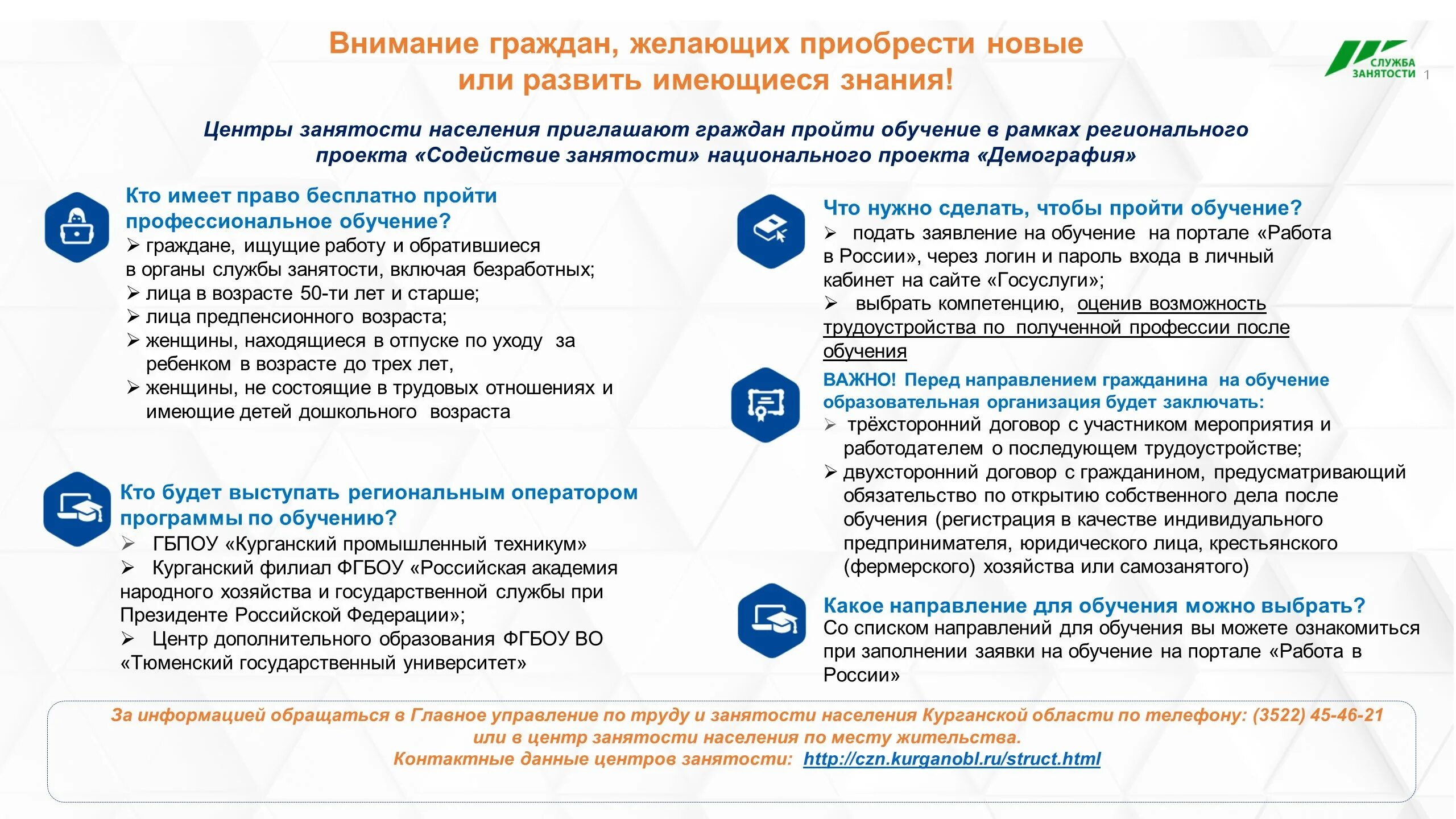 Внимание граждан, желающих приобрести новые или развить имеющиеся знания!

СЛУЖБА ЗАНЯТОСТИ

1

Центры занятости населения приглашают граждан пройти обучение в рамках регионального проекта «Содействие занятости» национального проекта «Демография»

Кто имеет право бесплатно пройти профессиональное обучение?

➢ граждане, ищущие работу и обратившиеся в органы службы занятости, включая безработных;
➢ лица в возрасте 50-ти лет и старше;
➢ лица предпенсионного возраста;
➢ женщины, находящиеся в отпуске по уходу за ребенком в возрасте до трех лет,
➢ женщины, не состоящие в трудовых отношениях и имеющие детей дошкольного возраста

Кто будет выступать региональным оператором программы по обучению?

➢ ГБПОУ «Курганский промышленный техникум»
➢ Курганский филиал ФГБОУ «Российская академия народного хозяйства и государственной службы при Президенте Российской Федерации»;
➢ Центр дополнительного образования ФГБОУ ВО «Тюменский государственный университет»

Что нужно сделать, чтобы пройти обучение?

➢ подать заявление на обучение на портале «Работа в России», через логин и пароль входа в личный кабинет на сайте «Госуслуги»;
➢ выбрать компетенцию, оценив возможность трудоустройства по полученной профессии после обучения

ВАЖНО! Перед направлением гражданина на обучение образовательная организация будет заключать:

➢ трёхсторонний договор с участником мероприятия и работодателем о последующем трудоустройстве;
➢ двухсторонний договор с гражданином, предусматривающий обязательство по открытию собственного дела после обучения (регистрация в качестве индивидуального предпринимателя, юридического лица, крестьянского (фермерского) хозяйства или самозанятого)

Какое направление для обучения можно выбрать?

Со списком направлений для обучения вы можете ознакомиться при заполнении заявки на обучение на портале «Работа в России»

За информацией обращаться в Главное управление по труду и занятости населения Курганской области по телефону: (3522) 45-46-21 или в центр занятости населения по месту жительства.
Контактные данные центров занятости: http://czn.kurganobl.ru/struct.html